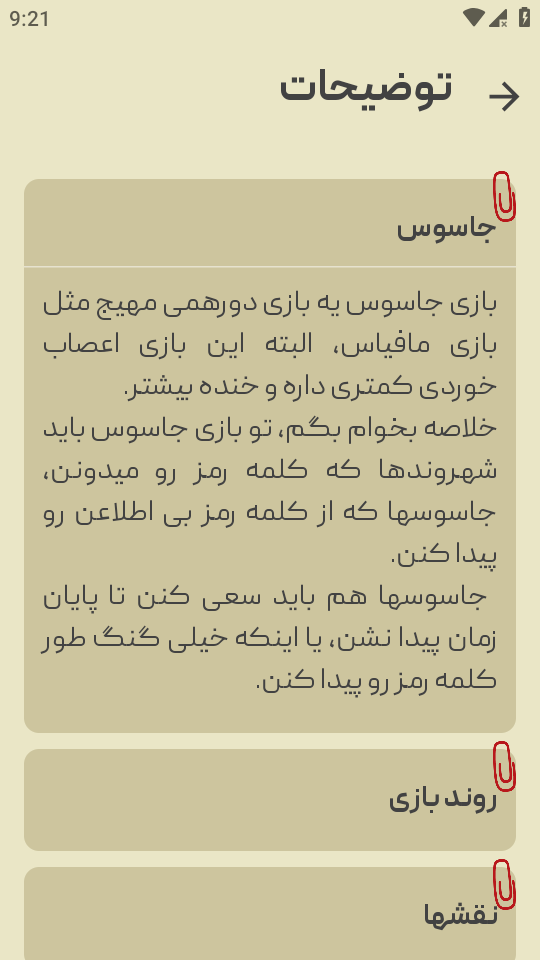 9:21

توضیحات

جاسوس

بازی جاسوس یه بازی دورهمی مهیج مثل بازی مافیاس، البته این بازی اعصاب خوردی کمتری داره و خنده بیشتر.
خلاصه بخوام بگم، تو بازی جاسوس باید شهروندها که کلمه رمز رو میدونن، جاسوسها که از کلمه رمز بی اطلاعن رو پیدا کنن.
جاسوسها هم باید سعی کنن تا پایان زمان پیدا نشن، یا اینکه خیلی گنگ طور کلمه رمز رو پیدا کنن.

روند بازی

نقشها